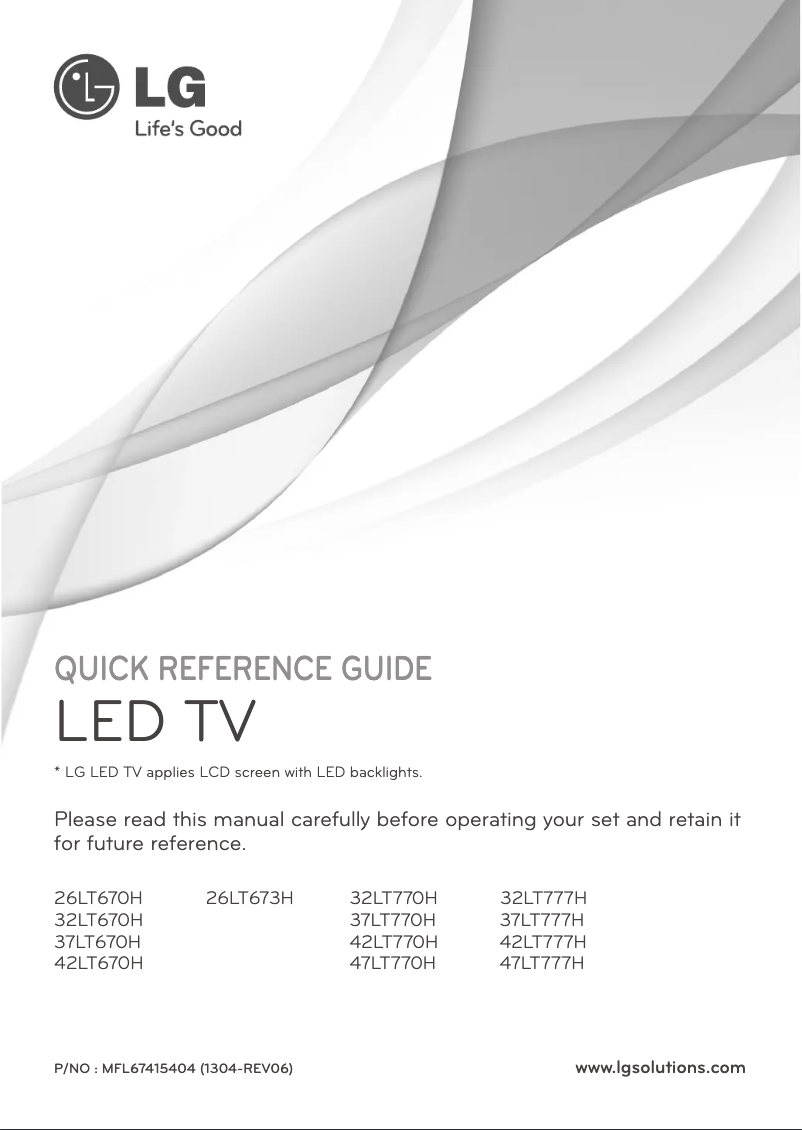 LG
Life's Good

QUICK REFERENCE GUIDE
LED TV

* LG LED TV applies LCD screen with LED backlights.

Please read this manual carefully before operating your set and retain it for future reference.

26LT670H
32LT670H
37LT670H
42LT670H

26LT673H

32LT770H
37LT770H
42LT770H
47LT770H

32LT777H
37LT777H
42LT777H
47LT777H

P/NO : MFL67415404 (1304-REV06)

www.lgsolutions.com